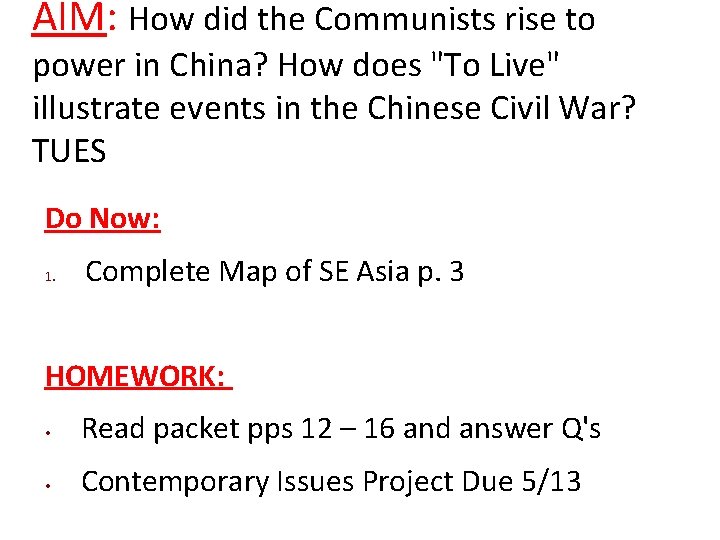 AIM: How did the Communists rise to power in China? How does "To Live" illustrate events in the Chinese Civil War? TUES

Do Now:

1. Complete Map of SE Asia p. 3

HOMEWORK:

• Read packet pps 12 – 16 and answer Q's
• Contemporary Issues Project Due 5/13